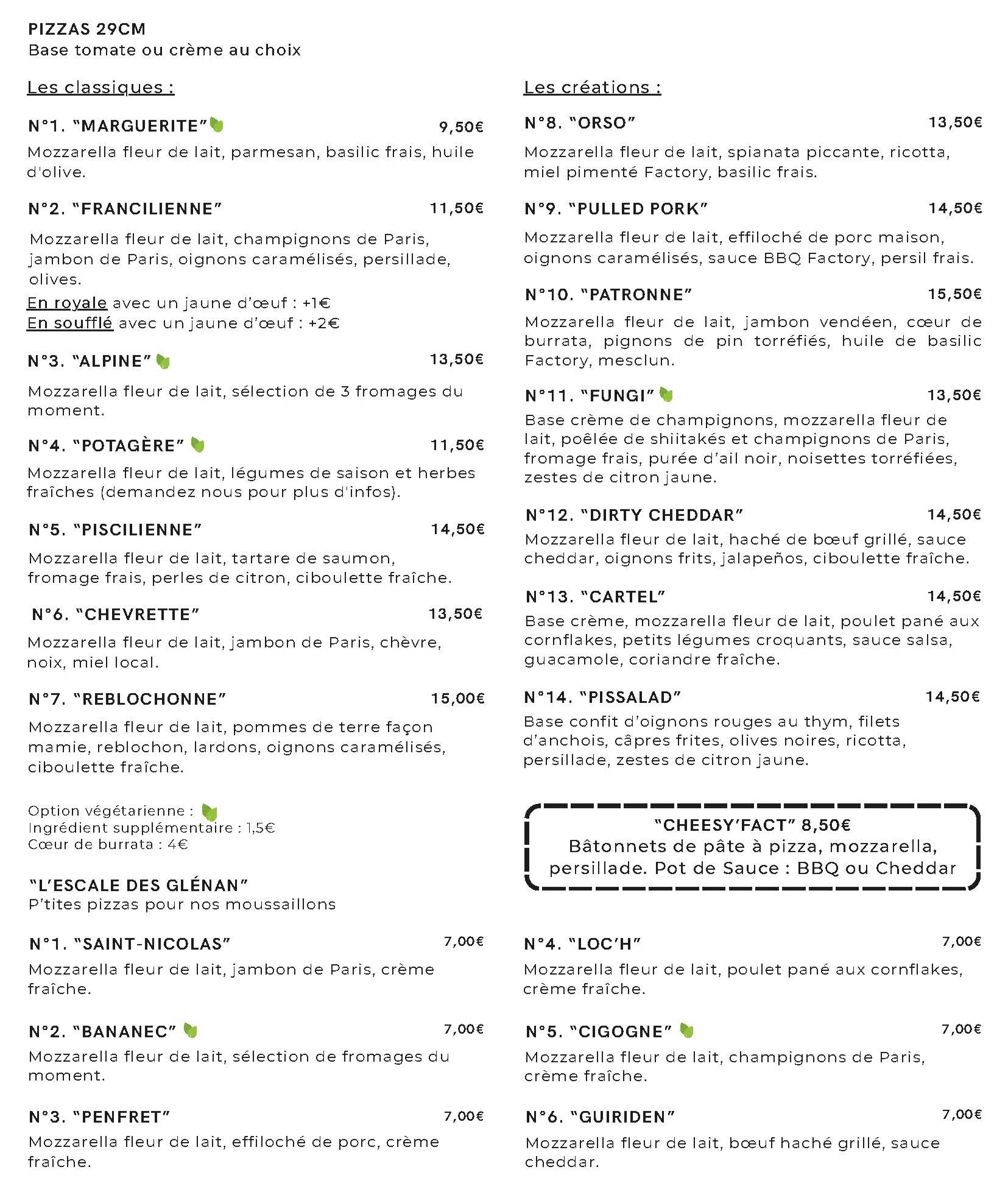 PIZZAS 29CM
Base tomate ou crème au choix

Les classiques :

N°1. "MARGUERITE" 9,50€
Mozzarella fleur de lait, parmesan, basilic frais, huile d'olive.

N°2. "FRANCILIENNE" 11,50€
Mozzarella fleur de lait, champignons de Paris, jambon de Paris, oignons caramélisés, persillade, olives.
En royale avec un jaune d'œuf : +1€
En soufflé avec un jaune d'œuf : +2€

N°3. "ALPINE" 13,50€
Mozzarella fleur de lait, sélection de 3 fromages du moment.

N°4. "POTAGÈRE" 11,50€
Mozzarella fleur de lait, légumes de saison et herbes fraîches (demandez nous pour plus d'infos).

N°5. "PISCILIENNE" 14,50€
Mozzarella fleur de lait, tartare de saumon, fromage frais, perles de citron, ciboulette fraîche.

N°6. "CHEVRETTE" 13,50€
Mozzarella fleur de lait, jambon de Paris, chèvre, noix, miel local.

N°7. "REBLOCHONNE" 15,00€
Mozzarella fleur de lait, pommes de terre façon mamie, reblochon, lardons, oignons caramélisés, ciboulette fraîche.

Option végétarienne :
Ingrédient supplémentaire : 1,5€
Cœur de burrata : 4€

Les créations :

N°8. "ORSO" 13,50€
Mozzarella fleur de lait, spianata piccante, ricotta, miel pimenté Factory, basilic frais.

N°9. "PULLED PORK" 14,50€
Mozzarella fleur de lait, effiloché de porc maison, oignons caramélisés, sauce BBQ Factory, persil frais.

N°10. "PATRONNE" 15,50€
Mozzarella fleur de lait, jambon vendéen, cœur de burrata, pignons de pin torréfiés, huile de basilic Factory, mesclun.

N°11. "FUNGI" 13,50€
Base crème de champignons, mozzarella fleur de lait, poêlée de shiitakés et champignons de Paris, fromage frais, purée d'ail noir, noisettes torréfiées, zestes de citron jaune.

N°12. "DIRTY CHEDDAR" 14,50€
Mozzarella fleur de lait, haché de bœuf grillé, sauce cheddar, oignons frits, jalapeños, ciboulette fraîche.

N°13. "CARTEL" 14,50€
Base crème, mozzarella fleur de lait, poulet pané aux cornflakes, petits légumes croquants, sauce salsa, guacamole, coriandre fraîche.

N°14. "PISSALAD" 14,50€
Base confit d'oignons rouges au thym, filets d'anchois, câpres frites, olives noires, ricotta, persillade, zestes de citron jaune.

"CHEESY'FACT" 8,50€
Bâtonnets de pâte à pizza, mozzarella, persillade. Pot de Sauce : BBQ ou Cheddar

"L'ESCALE DES GLÉNAN"
P'tites pizzas pour nos moussaillons

N°1. "SAINT-NICOLAS" 7,00€
Mozzarella fleur de lait, jambon de Paris, crème fraîche.

N°2. "BANANEC" 7,00€
Mozzarella fleur de lait, sélection de fromages du moment.

N°3. "PENFRET" 7,00€
Mozzarella fleur de lait, effiloché de porc, crème fraîche.

N°4. "LOC'H" 7,00€
Mozzarella fleur de lait, poulet pané aux cornflakes, crème fraîche.

N°5. "CIGOGNE" 7,00€
Mozzarella fleur de lait, champignons de Paris, crème fraîche.

N°6. "GUIRIDEN" 7,00€
Mozzarella fleur de lait, bœuf haché grillé, sauce cheddar.